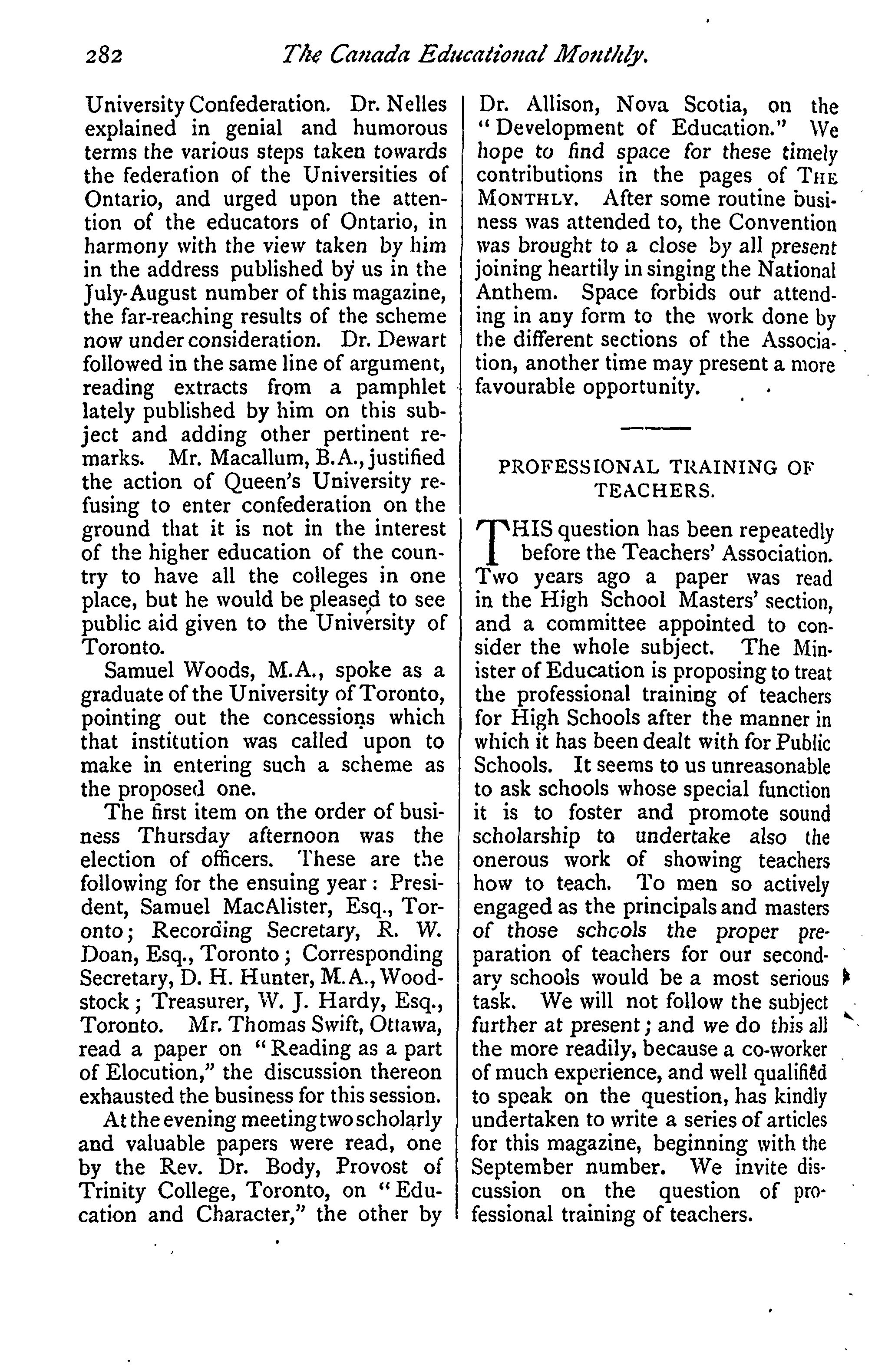 282 The Canada Educational Monthly.

University Confederation. Dr. Nelles explained in genial and humorous terms the various steps taken towards the federation of the Universities of Ontario, and urged upon the attention of the educators of Ontario, in harmony with the view taken by him in the address published by us in the July-August number of this magazine, the far-reaching results of the scheme now under consideration. Dr. Dewart followed in the same line of argument, reading extracts from a pamphlet lately published by him on this subject and adding other pertinent remarks. Mr. Macallum, B.A., justified the action of Queen's University refusing to enter confederation on the ground that it is not in the interest of the higher education of the country to have all the colleges in one place, but he would be pleased to see public aid given to the University of Toronto.

Samuel Woods, M.A., spoke as a graduate of the University of Toronto, pointing out the concessions which that institution was called upon to make in entering such a scheme as the proposed one.

The first item on the order of business Thursday afternoon was the election of officers. These are the following for the ensuing year: President, Samuel MacAlister, Esq., Toronto; Recording Secretary, R. W. Doan, Esq., Toronto; Corresponding Secretary, D. H. Hunter, M.A., Woodstock; Treasurer, W. J. Hardy, Esq., Toronto. Mr. Thomas Swift, Ottawa, read a paper on "Reading as a part of Elocution," the discussion thereon exhausted the business for this session.

At the evening meeting two scholarly and valuable papers were read, one by the Rev. Dr. Body, Provost of Trinity College, Toronto, on "Education and Character," the other by Dr. Allison, Nova Scotia, on the "Development of Education." We hope to find space for these timely contributions in the pages of THE MONTHLY. After some routine business was attended to, the Convention was brought to a close by all present joining heartily in singing the National Anthem. Space forbids our attending in any form to the work done by the different sections of the Association, another time may present a more favourable opportunity.

PROFESSIONAL TRAINING OF TEACHERS.

THIS question has been repeatedly before the Teachers' Association. Two years ago a paper was read in the High School Masters' section, and a committee appointed to consider the whole subject. The Minister of Education is proposing to treat the professional training of teachers for High Schools after the manner in which it has been dealt with for Public Schools. It seems to us unreasonable to ask schools whose special function it is to foster and promote sound scholarship to undertake also the onerous work of showing teachers how to teach. To men so actively engaged as the principals and masters of those schools the proper preparation of teachers for our secondary schools would be a most serious task. We will not follow the subject further at present; and we do this all the more readily, because a co-worker of much experience, and well qualified to speak on the question, has kindly undertaken to write a series of articles for this magazine, beginning with the September number. We invite discussion on the question of professional training of teachers.